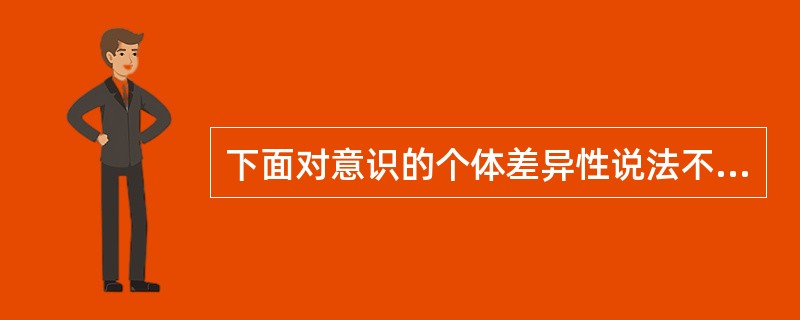 下面对意识的个体差异性说法不...